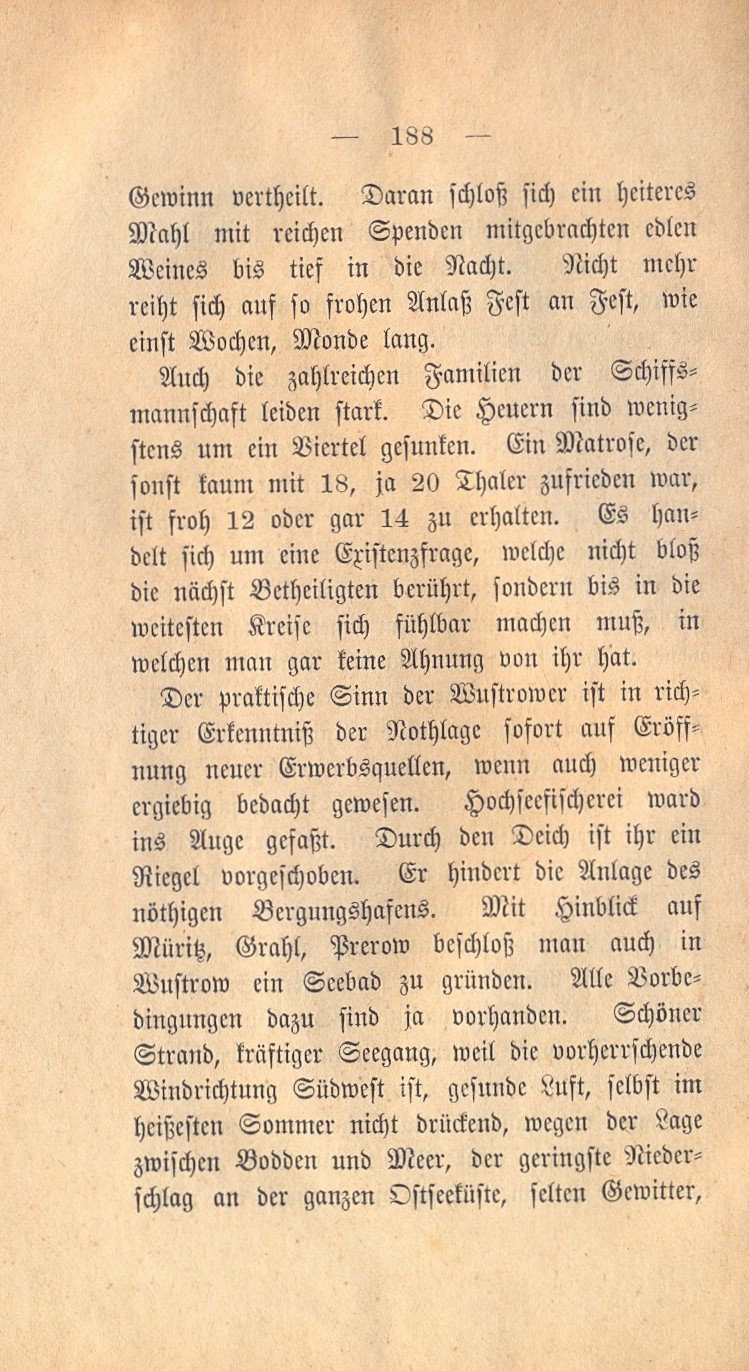 — 188 —

Gewinn vertheilt. Daran schloß sich ein heiteres Mahl mit reichen Spenden mitgebrachten edlen Weines bis tief in die Nacht. Nicht mehr reiht sich auf so frohen Anlaß Fest an Fest, wie einst Wochen, Monde lang.

Auch die zahlreichen Familien der Schiffsmannschaft leiden stark. Die Heuern sind wenigstens um ein Viertel gesunken. Ein Matrose, der sonst kaum mit 18, ja 20 Thaler zufrieden war, ist froh 12 oder gar 14 zu erhalten. Es handelt sich um eine Existenzfrage, welche nicht bloß die nächst Betheiligten berührt, sondern bis in die weitesten Kreise sich fühlbar machen muß, in welchen man gar keine Ahnung von ihr hat.

Der praktische Sinn der Wustrower ist in richtiger Erkenntniß der Nothlage sofort auf Eröffnung neuer Erwerbsquellen, wenn auch weniger ergiebig bedacht gewesen. Hochseefischerei ward ins Auge gefaßt. Durch den Deich ist ihr ein Riegel vorgeschoben. Er hindert die Anlage des nöthigen Bergungshafens. Mit Hinblick auf Müritz, Grahl, Prerow beschloß man auch in Wustrow ein Seebad zu gründen. Alle Vorbedingungen dazu sind ja vorhanden. Schöner Strand, kräftiger Seegang, weil die vorherrschende Windrichtung Südwest ist, gesunde Luft, selbst im heißesten Sommer nicht drückend, wegen der Lage zwischen Bodden und Meer, der geringste Niederschlag an der ganzen Ostseeküste, selten Gewitter,